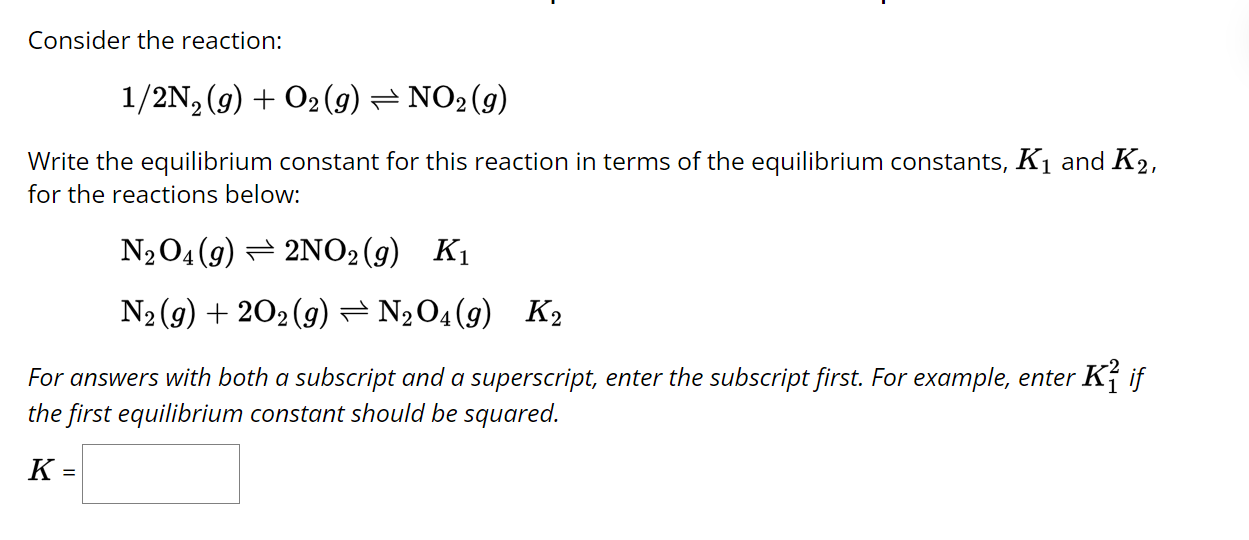 Consider the reaction:

$1/2N_2(g) + O_2(g) \rightleftharpoons NO_2(g)$

Write the equilibrium constant for this reaction in terms of the equilibrium constants, $K_1$ and $K_2$, for the reactions below:

$N_2O_4(g) \rightleftharpoons 2NO_2(g) \quad K_1$

$N_2(g) + 2O_2(g) \rightleftharpoons N_2O_4(g) \quad K_2$

For answers with both a subscript and a superscript, enter the subscript first. For example, enter $K_1^2$ if the first equilibrium constant should be squared.

$K$ =